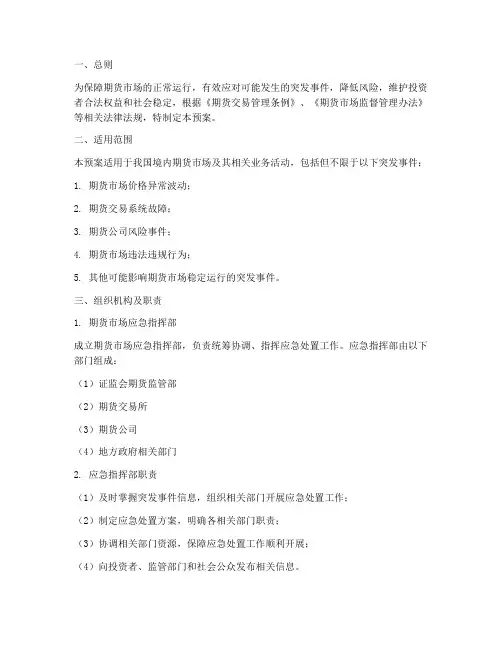 一、总则

为保障期货市场的正常运行，有效应对可能发生的突发事件，降低风险，维护投资者合法权益和社会稳定，根据《期货交易管理条例》、《期货市场监督管理办法》等相关法律法规，特制定本预案。

二、适用范围

本预案适用于我国境内期货市场及其相关业务活动，包括但不限于以下突发事件：

1. 期货市场价格异常波动；

2. 期货交易系统故障；

3. 期货公司风险事件；

4. 期货市场违法违规行为；

5. 其他可能影响期货市场稳定运行的突发事件。

三、组织机构及职责

1. 期货市场应急指挥部

成立期货市场应急指挥部，负责统筹协调、指挥应急处置工作。应急指挥部由以下部门组成：

（1）证监会期货监管部

（2）期货交易所

（3）期货公司

（4）地方政府相关部门

2. 应急指挥部职责

（1）及时掌握突发事件信息，组织相关部门开展应急处置工作；

（2）制定应急处置方案，明确各相关部门职责；

（3）协调相关部门资源，保障应急处置工作顺利开展；

（4）向投资者、监管部门和社会公众发布相关信息。